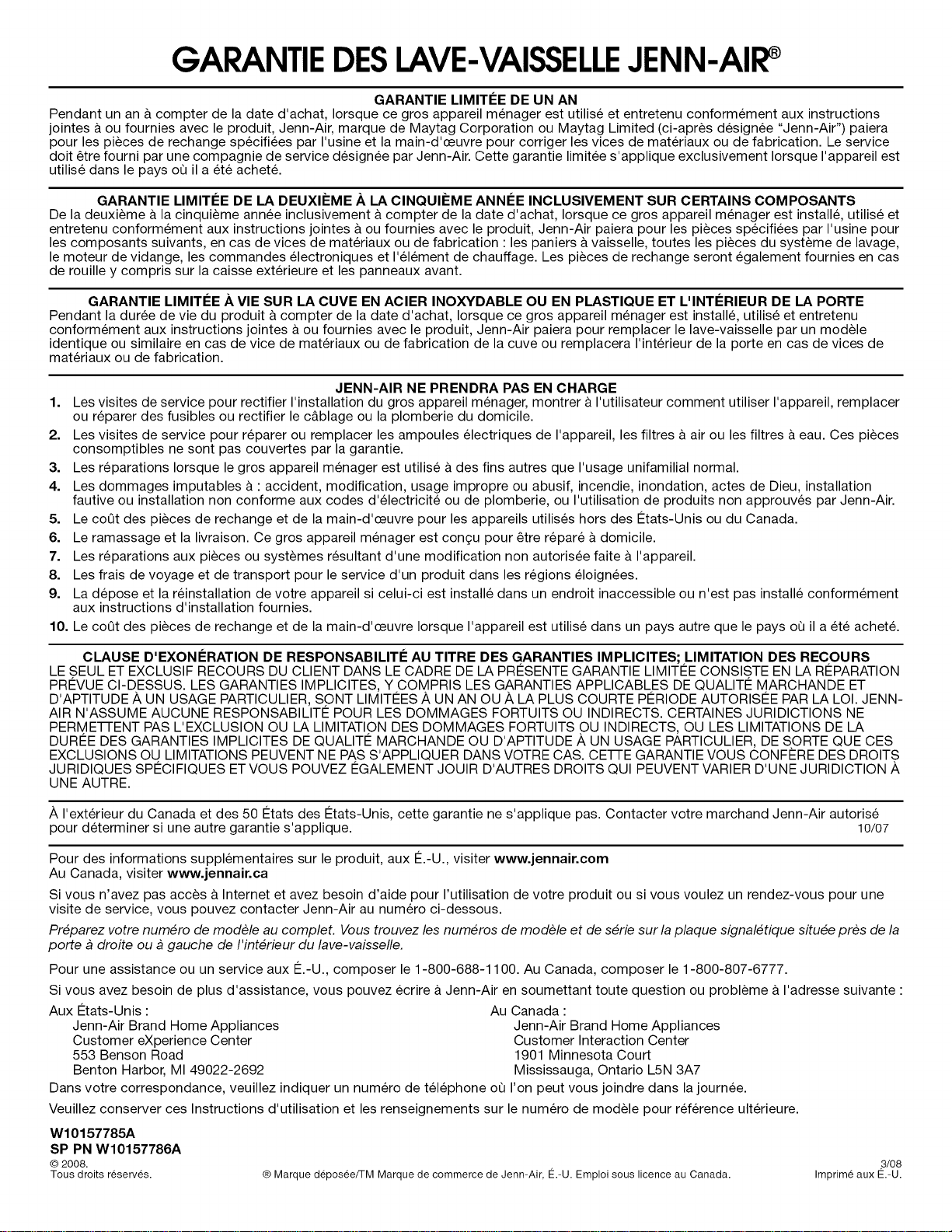 GARANTIE DES LAVE-VAISSELLE JENN-AIR®

GARANTIE LIMITÉE DE UN AN
Pendant un an à compter de la date d'achat, lorsque ce gros appareil ménager est utilisé et entretenu conformément aux instructions jointes à ou fournies avec le produit, Jenn-Air, marque de Maytag Corporation ou Maytag Limited (ci-après désignée "Jenn-Air") paiera pour les pièces de rechange spécifiées par l'usine et la main-d'œuvre pour corriger les vices de matériaux ou de fabrication. Le service doit être fourni par une compagnie de service désignée par Jenn-Air. Cette garantie limitée s'applique exclusivement lorsque l'appareil est utilisé dans le pays où il a été acheté.

GARANTIE LIMITÉE DE LA DEUXIÈME À LA CINQUIÈME ANNÉE INCLUSIVEMENT SUR CERTAINS COMPOSANTS
De la deuxième à la cinquième année inclusivement à compter de la date d'achat, lorsque ce gros appareil ménager est installé, utilisé et entretenu conformément aux instructions jointes à ou fournies avec le produit, Jenn-Air paiera pour les pièces spécifiées par l'usine pour les composants suivants, en cas de vices de matériaux ou de fabrication : les paniers à vaisselle, toutes les pièces du système de lavage, le moteur de vidange, les commandes électroniques et l'élément de chauffage. Les pièces de rechange seront également fournies en cas de rouille y compris sur la caisse extérieure et les panneaux avant.

GARANTIE LIMITÉE À VIE SUR LA CUVE EN ACIER INOXYDABLE OU EN PLASTIQUE ET L'INTÉRIEUR DE LA PORTE
Pendant la durée de vie du produit à compter de la date d'achat, lorsque ce gros appareil ménager est installé, utilisé et entretenu conformément aux instructions jointes à ou fournies avec le produit, Jenn-Air paiera pour remplacer le lave-vaisselle par un modèle identique ou similaire en cas de vice de matériaux ou de fabrication de la cuve ou remplacera l'intérieur de la porte en cas de vices de matériaux ou de fabrication.

JENN-AIR NE PRENDRA PAS EN CHARGE
1. Les visites de service pour rectifier l'installation du gros appareil ménager, montrer à l'utilisateur comment utiliser l'appareil, remplacer ou réparer des fusibles ou rectifier le câblage ou la plomberie du domicile.
2. Les visites de service pour réparer ou remplacer les ampoules électriques de l'appareil, les filtres à air ou les filtres à eau. Ces pièces consomptibles ne sont pas couvertes par la garantie.
3. Les réparations lorsque le gros appareil ménager est utilisé à des fins autres que l'usage unifamilial normal.
4. Les dommages imputables à : accident, modification, usage impropre ou abusif, incendie, inondation, actes de Dieu, installation fautive ou installation non conforme aux codes d'électricité ou de plomberie, ou l'utilisation de produits non approuvés par Jenn-Air.
5. Le coût des pièces de rechange et de la main-d'œuvre pour les appareils utilisés hors des États-Unis ou du Canada.
6. Le ramassage et la livraison. Ce gros appareil ménager est conçu pour être réparé à domicile.
7. Les réparations aux pièces ou systèmes résultant d'une modification non autorisée faite à l'appareil.
8. Les frais de voyage et de transport pour le service d'un produit dans les régions éloignées.
9. La dépose et la réinstallation de votre appareil si celui-ci est installé dans un endroit inaccessible ou n'est pas installé conformément aux instructions d'installation fournies.
10. Le coût des pièces de rechange et de la main-d'œuvre lorsque l'appareil est utilisé dans un pays autre que le pays où il a été acheté.

CLAUSE D'EXONÉRATION DE RESPONSABILITÉ AU TITRE DES GARANTIES IMPLICITES; LIMITATION DES RECOURS
LE SEUL ET EXCLUSIF RECOURS DU CLIENT DANS LE CADRE DE LA PRÉSENTE GARANTIE LIMITÉE CONSISTE EN LA RÉPARATION PRÉVUE CI-DESSUS. LES GARANTIES IMPLICITES, Y COMPRIS LES GARANTIES APPLICABLES DE QUALITÉ MARCHANDE ET D'APTITUDE À UN USAGE PARTICULIER, SONT LIMITÉES À UN AN OU À LA PLUS COURTE PÉRIODE AUTORISÉE PAR LA LOI. JENN-AIR N'ASSUME AUCUNE RESPONSABILITÉ POUR LES DOMMAGES FORTUITS OU INDIRECTS. CERTAINES JURIDICTIONS NE PERMETTENT PAS L'EXCLUSION OU LA LIMITATION DES DOMMAGES FORTUITS OU INDIRECTS, OU LES LIMITATIONS DE LA DURÉE DES GARANTIES IMPLICITES DE QUALITÉ MARCHANDE OU D'APTITUDE À UN USAGE PARTICULIER, DE SORTE QUE CES EXCLUSIONS OU LIMITATIONS PEUVENT NE PAS S'APPLIQUER DANS VOTRE CAS. CETTE GARANTIE VOUS CONFÈRE DES DROITS JURIDIQUES SPÉCIFIQUES ET VOUS POUVEZ ÉGALEMENT JOUIR D'AUTRES DROITS QUI PEUVENT VARIER D'UNE JURIDICTION À UNE AUTRE.

À l'extérieur du Canada et des 50 États des États-Unis, cette garantie ne s'applique pas. Contacter votre marchand Jenn-Air autorisé pour déterminer si une autre garantie s'applique. 10/07

Pour des informations supplémentaires sur le produit, aux É.-U., visiter www.jennair.com
Au Canada, visiter www.jennair.ca

Si vous n'avez pas accès à Internet et avez besoin d'aide pour l'utilisation de votre produit ou si vous voulez un rendez-vous pour une visite de service, vous pouvez contacter Jenn-Air au numéro ci-dessous.

Préparez votre numéro de modèle au complet. Vous trouvez les numéros de modèle et de série sur la plaque signalétique située près de la porte à droite ou à gauche de l'intérieur du lave-vaisselle.

Pour une assistance ou un service aux É.-U., composer le 1-800-688-1100. Au Canada, composer le 1-800-807-6777.

Si vous avez besoin de plus d'assistance, vous pouvez écrire à Jenn-Air en soumettant toute question ou problème à l'adresse suivante :

Aux États-Unis :
Jenn-Air Brand Home Appliances
Customer eXperience Center
553 Benson Road
Benton Harbor, MI 49022-2692

Au Canada :
Jenn-Air Brand Home Appliances
Customer Interaction Center
1901 Minnesota Court
Mississauga, Ontario L5N 3A7

Dans votre correspondance, veuillez indiquer un numéro de téléphone où l'on peut vous joindre dans la journée.

Veuillez conserver ces Instructions d'utilisation et les renseignements sur le numéro de modèle pour référence ultérieure.

W10157785A
SP PN W10157786A
© 2008.
Tous droits réservés.
® Marque déposée/TM Marque de commerce de Jenn-Air, É.-U. Emploi sous licence au Canada.
3/08
Imprimé aux É.-U.